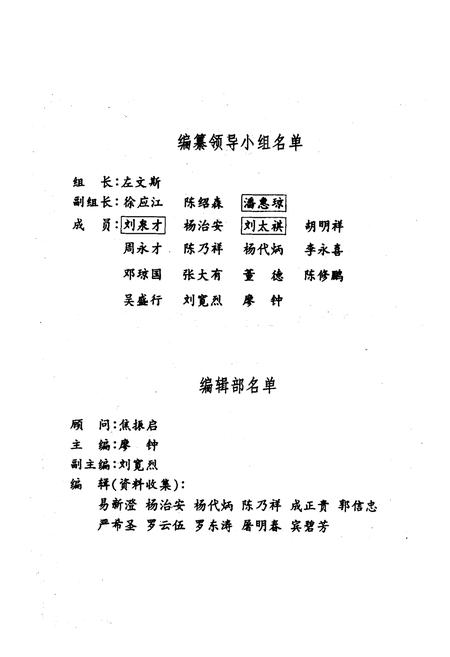 编纂领导小组名单

组　长：左文斯
副组长：徐应江　陈绍森　潘惠琼
成　员：刘泉才　杨治安　刘太祺　胡明祥
周永才　陈乃祥　杨代炳　李永喜
邓琼国　张大有　董　德　陈修鹏
吴盛行　刘宽烈　廖　钟

编辑部名单

顾　问：焦振启
主　编：廖　钟
副主编：刘宽烈
编　辑（资料收集）：
易新澄　杨治安　杨代炳　陈乃祥　成正贵　郭信忠
严希圣　罗云伍　罗东涛　屠明春　宾碧芳